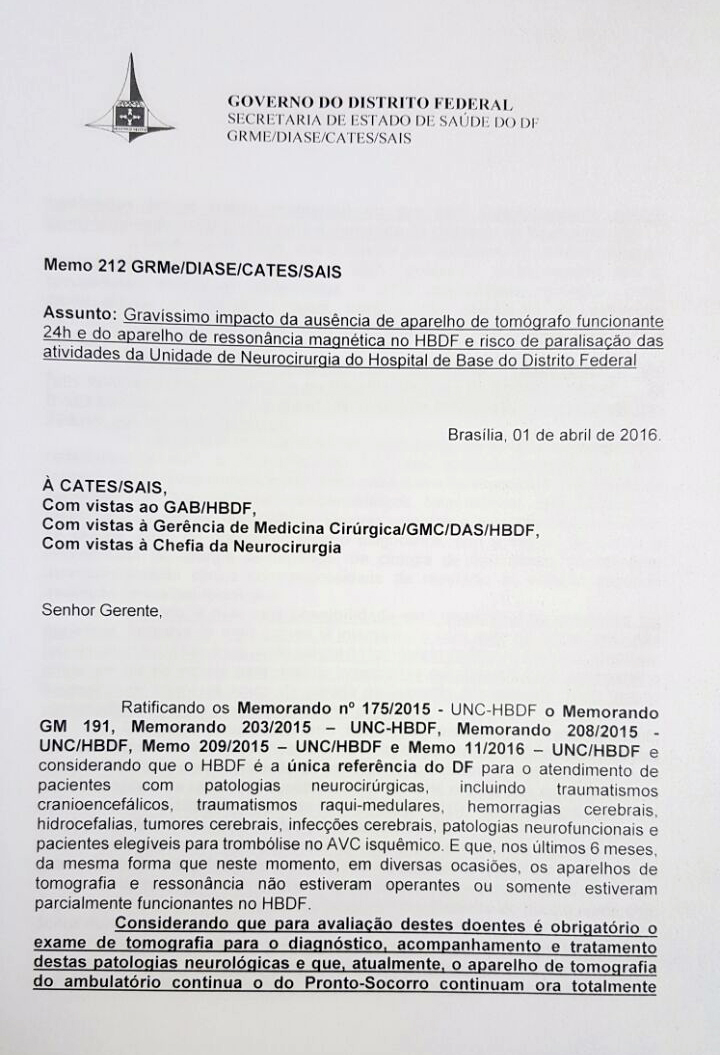 GOVERNO DO DISTRITO FEDERAL
SECRETARIA DE ESTADO DE SAÚDE DO DF
GRME/DIASE/CATES/SAIS

Memo 212 GRMe/DIASE/CATES/SAIS

Assunto: Gravíssimo impacto da ausência de aparelho de tomógrafo funcionante 24h e do aparelho de ressonância magnética no HBDF e risco de paralisação das atividades da Unidade de Neurocirurgia do Hospital de Base do Distrito Federal

Brasília, 01 de abril de 2016.

À CATES/SAIS,
Com vistas ao GAB/HBDF,
Com vistas à Gerência de Medicina Cirúrgica/GMC/DAS/HBDF,
Com vistas à Chefia da Neurocirurgia

Senhor Gerente,

Ratificando os Memorando nº 175/2015 - UNC-HBDF o Memorando GM 191, Memorando 203/2015 – UNC-HBDF, Memorando 208/2015 - UNC/HBDF, Memo 209/2015 – UNC/HBDF e Memo 11/2016 – UNC/HBDF e considerando que o HBDF é a única referência do DF para o atendimento de pacientes com patologias neurocirúrgicas, incluindo traumatismos cranioencefálicos, traumatismos raqui-medulares, hemorragias cerebrais, hidrocefalias, tumores cerebrais, infecções cerebrais, patologias neurofuncionais e pacientes elegíveis para trombólise no AVC isquêmico. E que, nos últimos 6 meses, da mesma forma que neste momento, em diversas ocasiões, os aparelhos de tomografia e ressonância não estiveram operantes ou somente estiveram parcialmente funcionantes no HBDF.

Considerando que para avaliação destes doentes é obrigatório o exame de tomografia para o diagnóstico, acompanhamento e tratamento destas patologias neurológicas e que, atualmente, o aparelho de tomografia do ambulatório continua o do Pronto-Socorro continuam ora totalmente